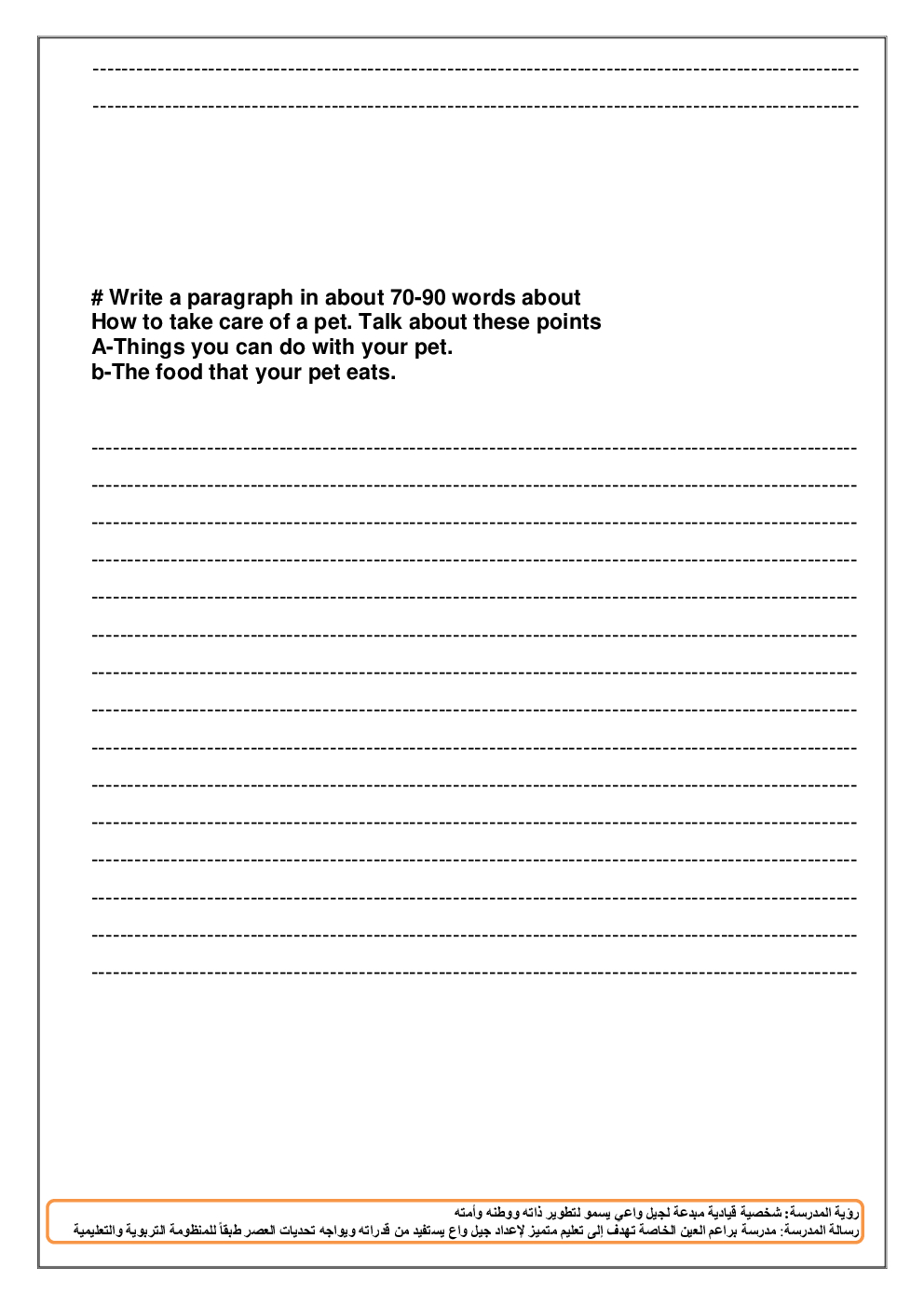 ____

____

# Write a paragraph in about 70-90 words about
How to take care of a pet. Talk about these points
A-Things you can do with your pet.
b-The food that your pet eats.

____

____

____

____

____

____

____

____

____

____

____

____

____

____

____

رؤية المدرسة: شخصية قيادية مبدعة لجيل واعي يسمو لتطوير ذاته ووطنه وأمته
رسالة المدرسة: مدرسة براعم العين الخاصة تهدف إلى تعليم متميز لإعداد جيل واع يستفيد من قدراته ويواجه تحديات العصر طبقاً للمنظومة التربوية والتعليمية